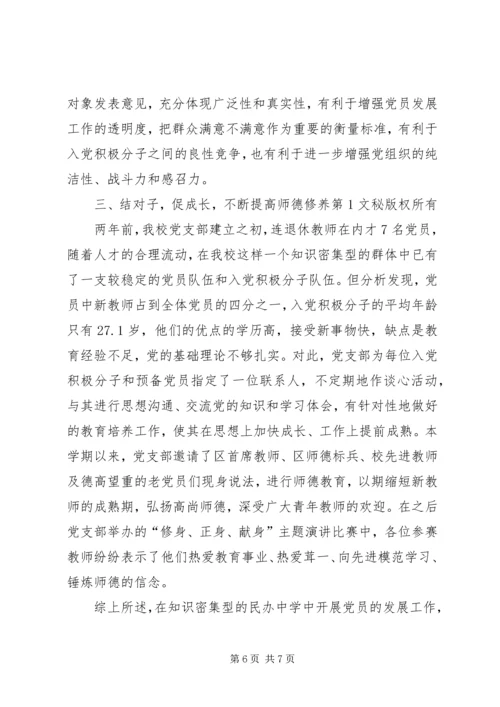 对象发表意见，充分体现广泛性和真实性，有利于增强党员发展工作的透明度，把群众满意不满意作为重要的衡量标准，有利于入党积极分子之间的良性竞争，也有利于进一步增强党组织的纯洁性、战斗力和感召力。

三、结对子，促成长，不断提高师德修养第1文秘版权所有

两年前，我校党支部建立之初，连退休教师在内才7名党员，随着人才的合理流动，在我校这样一个知识密集型的群体中已有了一支较稳定的党员队伍和入党积极分子队伍。但分析发现，党员中新教师占到全体党员的四分之一，入党积极分子的平均年龄只有27.1岁，他们的优点的学历高，接受新事物快，缺点是教育经验不足，党的基础理论不够扎实。对此，党支部为每位入党积极分子和预备党员指定了一位联系人，不定期地作谈心活动，与其进行思想沟通、交流党的知识和学习体会，有针对性地做好的教育培养工作，使其在思想上加快成长、工作上提前成熟。本学期以来，党支部邀请了区首席教师、区师德标兵、校先进教师及德高望重的老党员们现身说法，进行师德教育，以期缩短新教师的成熟期，弘扬高尚师德，深受广大青年教师的欢迎。在之后党支部举办的“修身、正身、献身”主题演讲比赛中，各位参赛教师纷纷表示了他们热爱教育事业、热爱茸一、向先进模范学习、锤炼师德的信念。

综上所述，在知识密集型的民办中学中开展党员的发展工作，

第6页 共7页